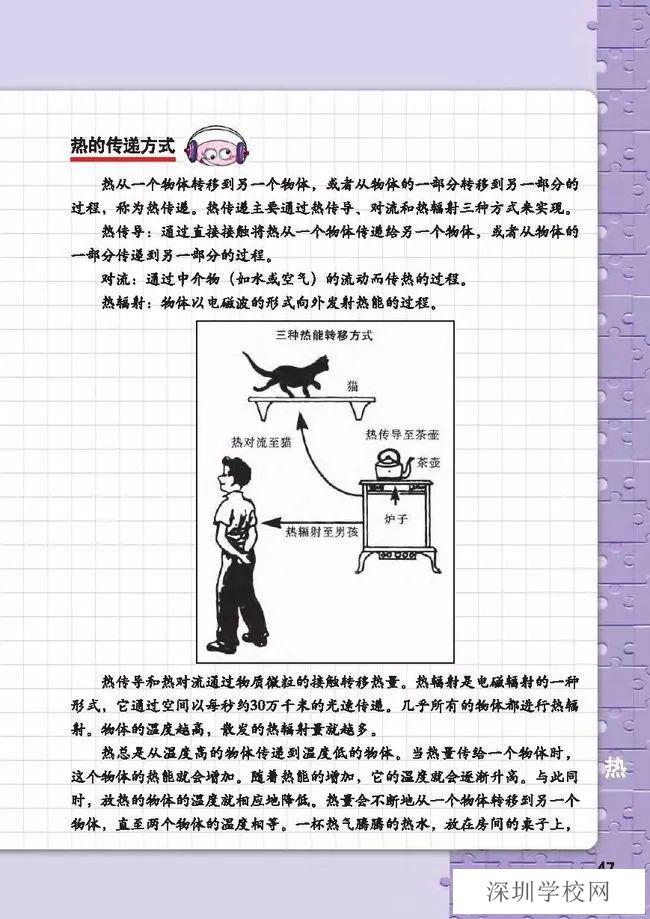 热的传递方式

热从一个物体转移到另一个物体，或者从物体的一部分转移到另一部分的过程，称为热传递。热传递主要通过热传导、对流和热辐射三种方式来实现。

热传导：通过直接接触将热从一个物体传递给另一个物体，或者从物体的一部分传递到另一部分的过程。

对流：通过中介物（如水或空气）的流动而传热的过程。

热辐射：物体以电磁波的形式向外发射热能的过程。

三种热能转移方式

猫

热对流至猫

热传导至茶壶

茶壶

炉子

热辐射至男孩

热传导和热对流通过物质微粒的接触转移热量。热辐射是电磁辐射的一种形式，它通过空间以每秒约30万千米的光速传递。几乎所有的物体都进行热辐射。物体的温度越高，散发的热辐射量就越多。

热总是从温度高的物体传递到温度低的物体。当热量传给一个物体时，这个物体的热能就会增加。随着热能的增加，它的温度就会逐渐升高。与此同时，放热的物体的温度就相应地降低。热量会不断地从一个物体转移到另一个物体，直至两个物体的温度相等。一杯热气腾腾的热水，放在房间的桌子上，

热

47

深圳学校网